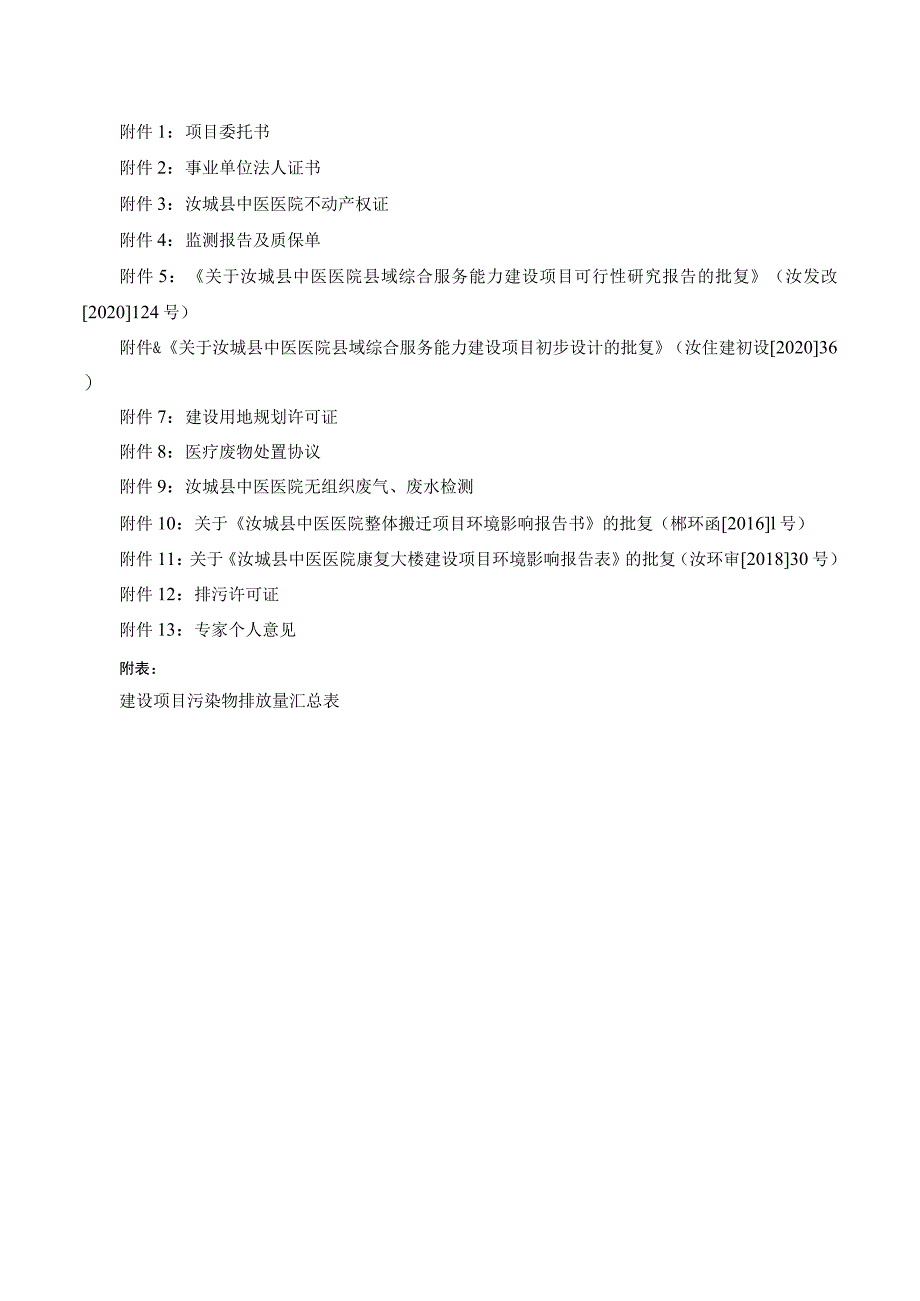 附件 1：项目委托书

附件 2：事业单位法人证书

附件 3：汝城县中医医院不动产权证

附件 4：监测报告及质保单

附件 5：《关于汝城县中医医院县域综合服务能力建设项目可行性研究报告的批复》（汝发改[2020]124 号）

附件&《关于汝城县中医医院县域综合服务能力建设项目初步设计的批复》（汝住建初设[2020]36）

附件 7：建设用地规划许可证

附件 8：医疗废物处置协议

附件 9：汝城县中医医院无组织废气、废水检测

附件 10：关于《汝城县中医医院整体搬迁项目环境影响报告书》的批复（郴环函[2016]l 号）

附件 11：关于《汝城县中医医院康复大楼建设项目环境影响报告表》的批复（汝环审[2018]30 号）

附件 12：排污许可证

附件 13：专家个人意见

附表：

建设项目污染物排放量汇总表